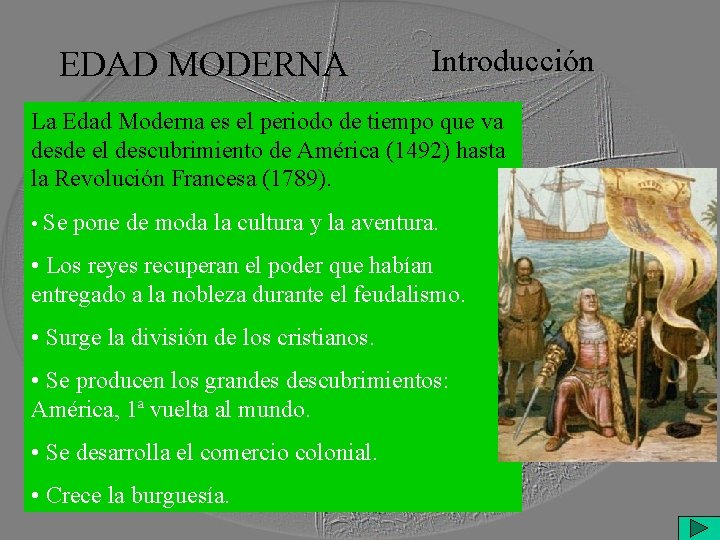 EDAD MODERNA

Introducción

La Edad Moderna es el periodo de tiempo que va desde el descubrimiento de América (1492) hasta la Revolución Francesa (1789).

• Se pone de moda la cultura y la aventura.

• Los reyes recuperan el poder que habían entregado a la nobleza durante el feudalismo.

• Surge la división de los cristianos.

• Se producen los grandes descubrimientos: América, 1ª vuelta al mundo.

• Se desarrolla el comercio colonial.

• Crece la burguesía.